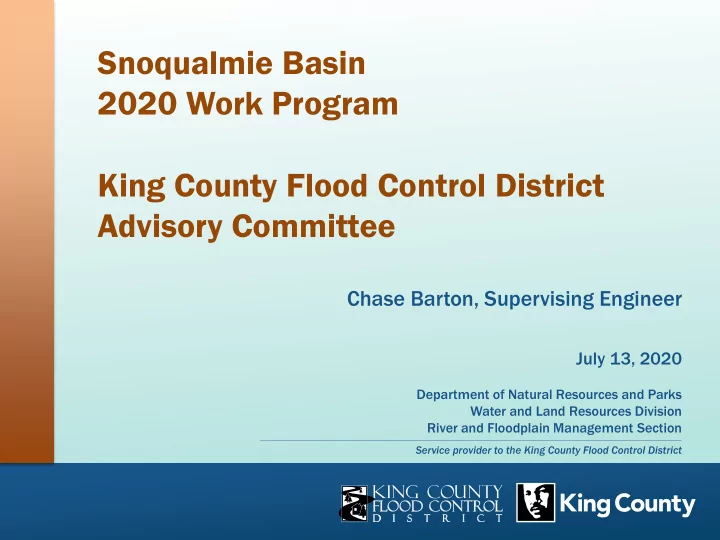 Snoqualmie Basin
2020 Work Program

King County Flood Control District
Advisory Committee

Chase Barton, Supervising Engineer

July 13, 2020

Department of Natural Resources and Parks
Water and Land Resources Division
River and Floodplain Management Section

Service provider to the King County Flood Control District

KING COUNTY FLOOD CONTROL DISTRICT

King County